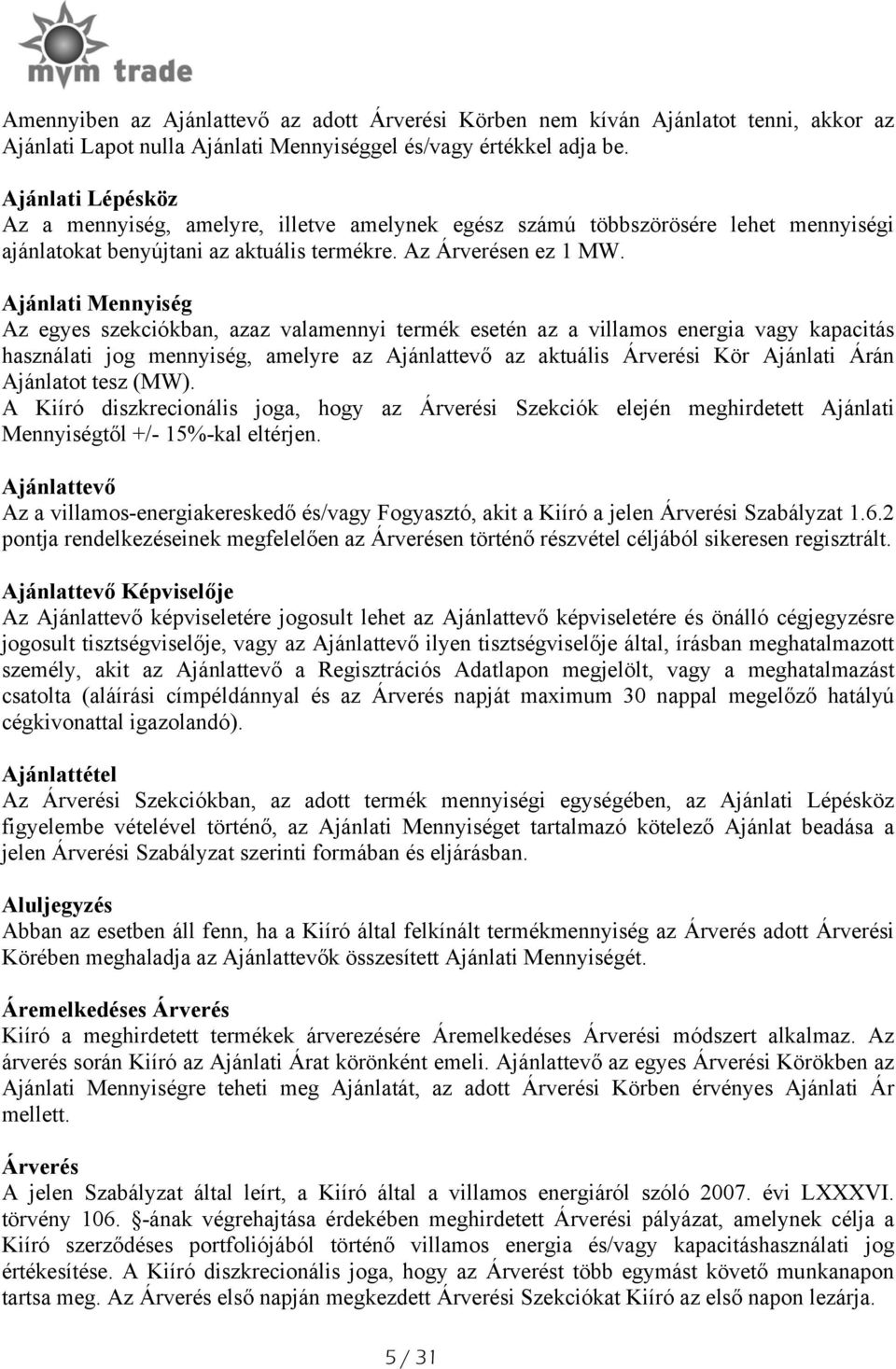 mvm trade

Amennyiben az Ajánlattevő az adott Árverési Körben nem kíván Ajánlatot tenni, akkor az Ajánlati Lapot nulla Ajánlati Mennyiséggel és/vagy értékkel adja be.

Ajánlati Lépésköz
Az a mennyiség, amelyre, illetve amelynek egész számú többszörösére lehet mennyiségi ajánlatokat benyújtani az aktuális termékre. Az Árverésen ez 1 MW.

Ajánlati Mennyiség
Az egyes szekciókban, azaz valamennyi termék esetén az a villamos energia vagy kapacitás használati jog mennyiség, amelyre az Ajánlattevő az aktuális Árverési Kör Ajánlati Árán Ajánlatot tesz (MW).
A Kiíró diszkrecionális joga, hogy az Árverési Szekciók elején meghirdetett Ajánlati Mennyiségtől +/- 15%-kal eltérjen.

Ajánlattevő
Az a villamos-energiakereskedő és/vagy Fogyasztó, akit a Kiíró a jelen Árverési Szabályzat 1.6.2 pontja rendelkezéseinek megfelelően az Árverésen történő részvétel céljából sikeresen regisztrált.

Ajánlattevő Képviselője
Az Ajánlattevő képviseletére jogosult lehet az Ajánlattevő képviseletére és önálló cégjegyzésre jogosult tisztségviselője, vagy az Ajánlattevő ilyen tisztségviselője által, írásban meghatalmazott személy, akit az Ajánlattevő a Regisztrációs Adatlapon megjelölt, vagy a meghatalmazást csatolta (aláírási címpéldánnyal és az Árverés napját maximum 30 nappal megelőző hatályú cégkivonattal igazolandó).

Ajánlattétel
Az Árverési Szekciókban, az adott termék mennyiségi egységében, az Ajánlati Lépésköz figyelembe vételével történő, az Ajánlati Mennyiséget tartalmazó kötelező Ajánlat beadása a jelen Árverési Szabályzat szerinti formában és eljárásban.

Aluljegyzés
Abban az esetben áll fenn, ha a Kiíró által felkínált termékmennyiség az Árverés adott Árverési Körében meghaladja az Ajánlattevők összesített Ajánlati Mennyiségét.

Áremelkedéses Árverés
Kiíró a meghirdetett termékek árverezésére Áremelkedéses Árverési módszert alkalmaz. Az árverés során Kiíró az Ajánlati Árat körönként emeli. Ajánlattevő az egyes Árverési Körökben az Ajánlati Mennyiségre teheti meg Ajánlatát, az adott Árverési Körben érvényes Ajánlati Ár mellett.

Árverés
A jelen Szabályzat által leírt, a Kiíró által a villamos energiáról szóló 2007. évi LXXXVI. törvény 106. §-ának végrehajtása érdekében meghirdetett Árverési pályázat, amelynek célja a Kiíró szerződéses portfoliójából történő villamos energia és/vagy kapacitáshasználati jog értékesítése. A Kiíró diszkrecionális joga, hogy az Árverést több egymást követő munkanapon tartsa meg. Az Árverés első napján megkezdett Árverési Szekciókat Kiíró az első napon lezárja.

5 / 31